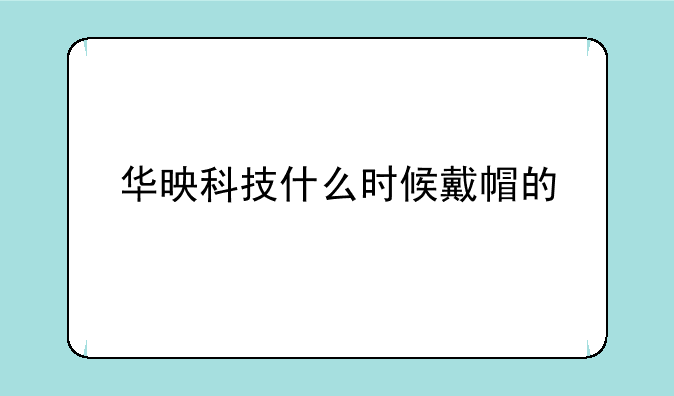 华映科技什么时候戴帽的